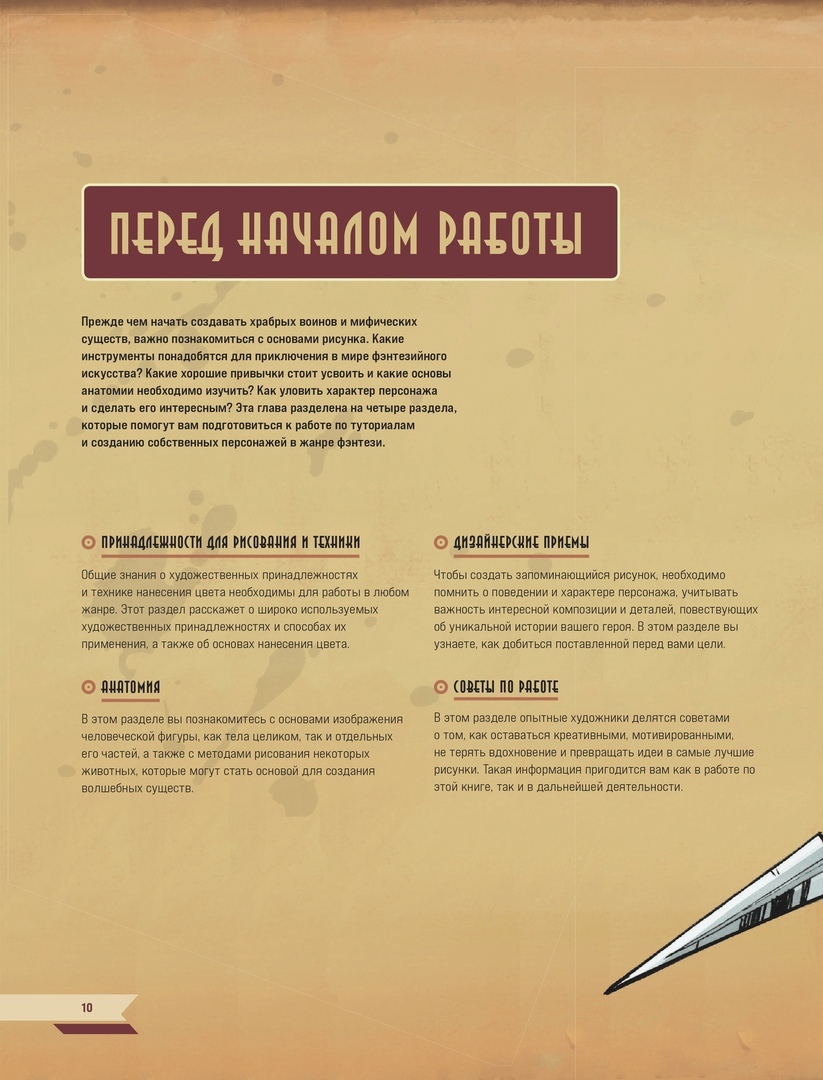 ПЕРЕД НАЧАЛОМ РАБОТЫ

Прежде чем начать создавать храбрых воинов и мифических существ, важно познакомиться с основами рисунка. Какие инструменты понадобятся для приключения в мире фэнтезийного искусства? Какие хорошие привычки стоит усвоить и какие основы анатомии необходимо изучить? Как уловить характер персонажа и сделать его интересным? Эта глава разделена на четыре раздела, которые помогут вам подготовиться к работе по туториалам и созданию собственных персонажей в жанре фэнтези.

ПРИНАДЛЕЖНОСТИ ДЛЯ РИСОВАНИЯ И ТЕХНИКИ

Общие знания о художественных принадлежностях и технике нанесения цвета необходимы для работы в любом жанре. Этот раздел расскажет о широко используемых художественных принадлежностях и способах их применения, а также об основах нанесения цвета.

АНАТОМИЯ

В этом разделе вы познакомитесь с основами изображения человеческой фигуры, как тела целиком, так и отдельных его частей, а также с методами рисования некоторых животных, которые могут стать основой для создания волшебных существ.

ДИЗАЙНЕРСКИЕ ПРИЕМЫ

Чтобы создать запоминающийся рисунок, необходимо помнить о поведении и характере персонажа, учитывать важность интересной композиции и деталей, повествующих об уникальной истории вашего героя. В этом разделе вы узнаете, как добиться поставленной перед вами цели.

СОВЕТЫ ПО РАБОТЕ

В этом разделе опытные художники делятся советами о том, как оставаться креативными, мотивированными, не терять вдохновение и превращать идеи в самые лучшие рисунки. Такая информация пригодится вам как в работе по этой книге, так и в дальнейшей деятельности.

10